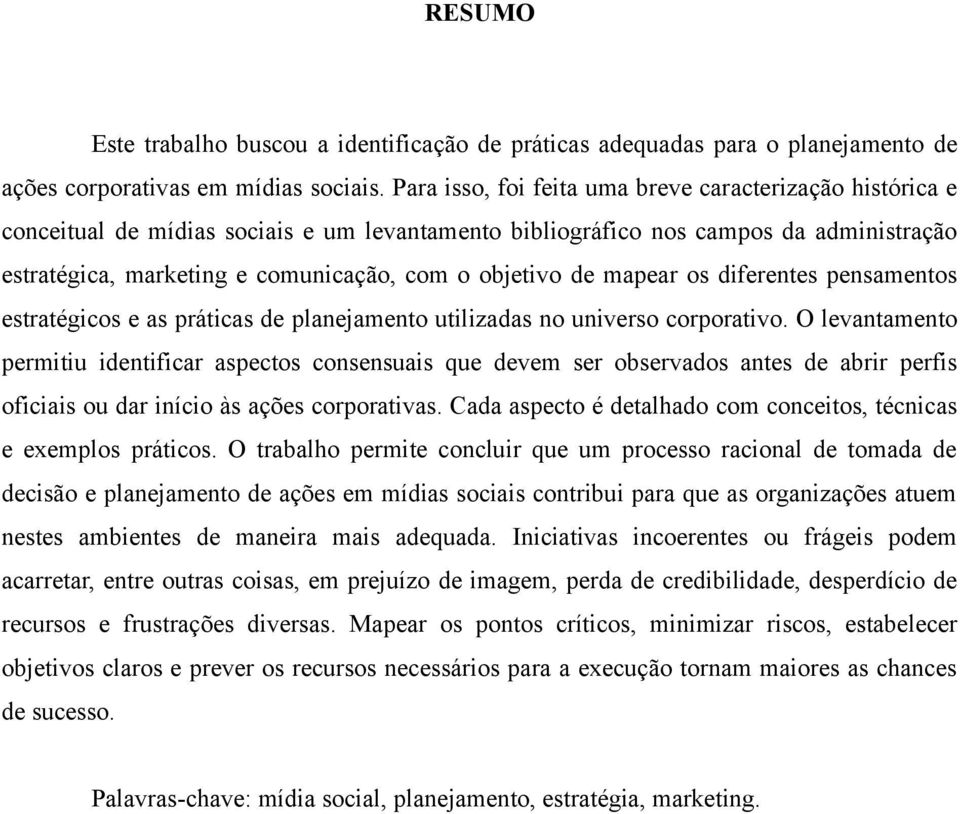 RESUMO

Este trabalho buscou a identificação de práticas adequadas para o planejamento de ações corporativas em mídias sociais. Para isso, foi feita uma breve caracterização histórica e conceitual de mídias sociais e um levantamento bibliográfico nos campos da administração estratégica, marketing e comunicação, com o objetivo de mapear os diferentes pensamentos estratégicos e as práticas de planejamento utilizadas no universo corporativo. O levantamento permitiu identificar aspectos consensuais que devem ser observados antes de abrir perfis oficiais ou dar início às ações corporativas. Cada aspecto é detalhado com conceitos, técnicas e exemplos práticos. O trabalho permite concluir que um processo racional de tomada de decisão e planejamento de ações em mídias sociais contribui para que as organizações atuem nestes ambientes de maneira mais adequada. Iniciativas incoerentes ou frágeis podem acarretar, entre outras coisas, em prejuízo de imagem, perda de credibilidade, desperdício de recursos e frustrações diversas. Mapear os pontos críticos, minimizar riscos, estabelecer objetivos claros e prever os recursos necessários para a execução tornam maiores as chances de sucesso.

Palavras-chave: mídia social, planejamento, estratégia, marketing.